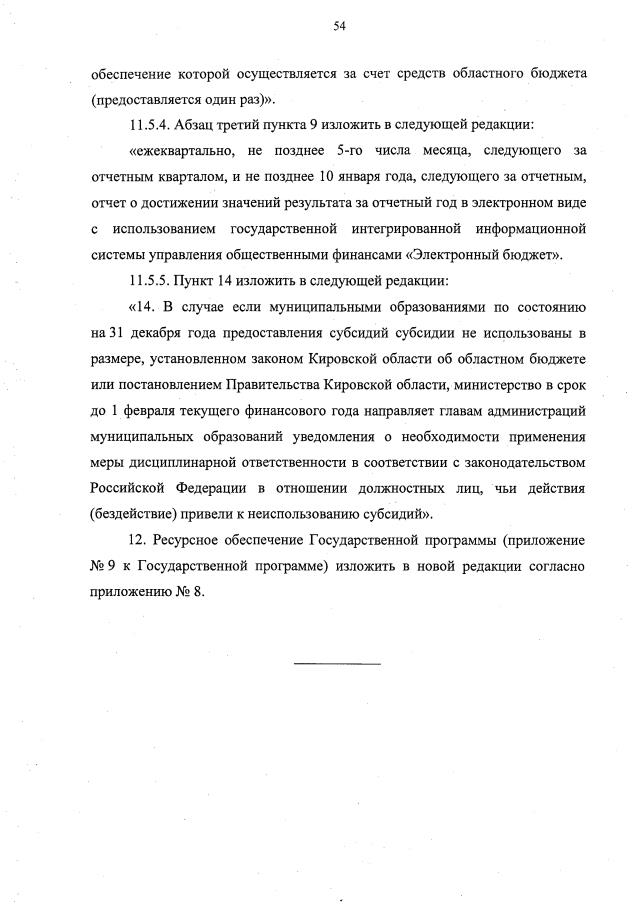 54

обеспечение которой осуществляется за счет средств областного бюджета (предоставляется один раз)».

11.5.4. Абзац третий пункта 9 изложить в следующей редакции:

«ежеквартально, не позднее 5-го числа месяца, следующего за отчетным кварталом, и не позднее 10 января года, следующего за отчетным, отчет о достижении значений результата за отчетный год в электронном виде с использованием государственной интегрированной информационной системы управления общественными финансами «Электронный бюджет».

11.5.5. Пункт 14 изложить в следующей редакции:

«14. В случае если муниципальными образованиями по состоянию на 31 декабря года предоставления субсидий субсидии не использованы в размере, установленном законом Кировской области об областном бюджете или постановлением Правительства Кировской области, министерство в срок до 1 февраля текущего финансового года направляет главам администраций муниципальных образований уведомления о необходимости применения меры дисциплинарной ответственности в соответствии с законодательством Российской Федерации в отношении должностных лиц, чьи действия (бездействие) привели к неиспользованию субсидий».

12. Ресурсное обеспечение Государственной программы (приложение № 9 к Государственной программе) изложить в новой редакции согласно приложению № 8.